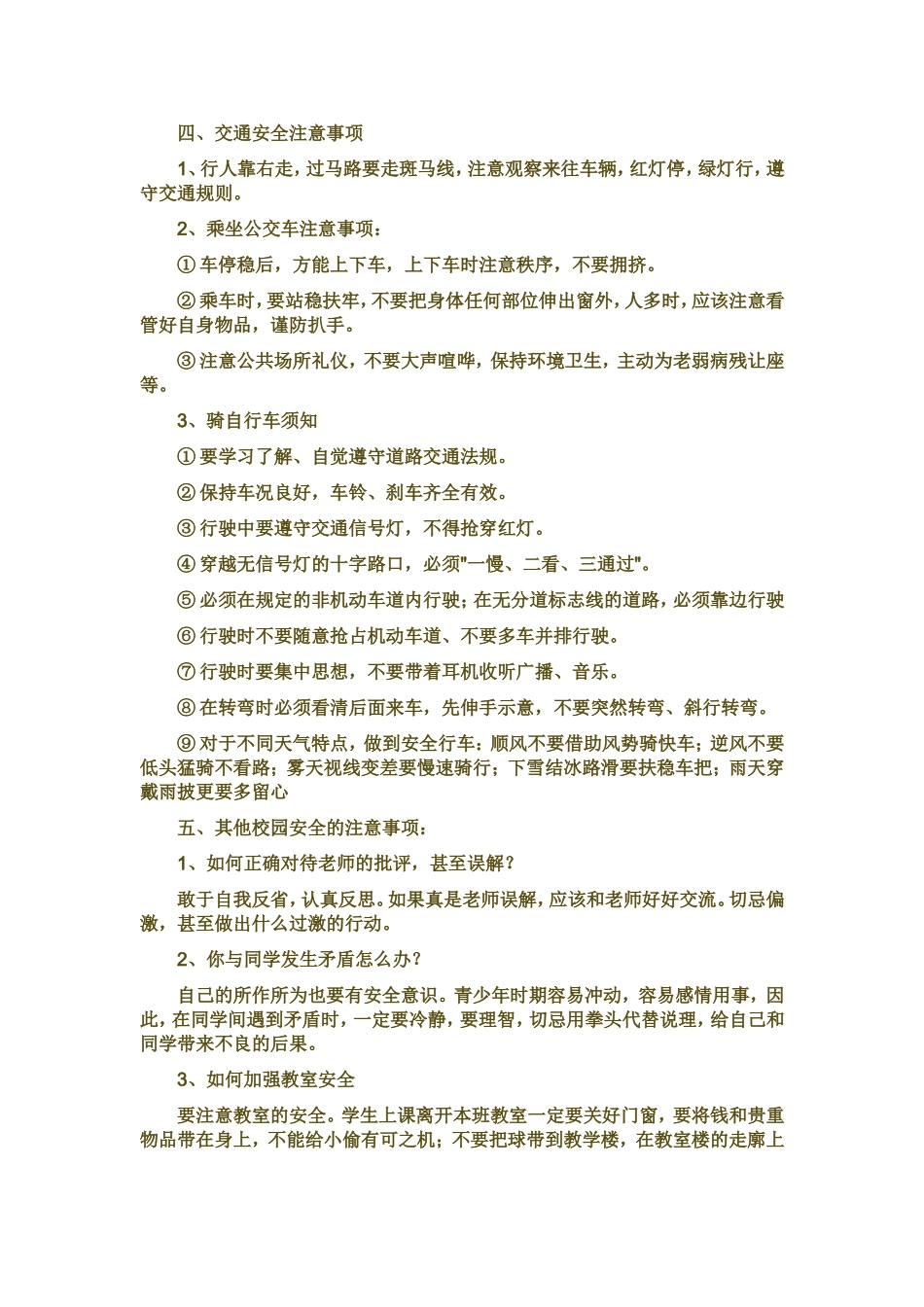 四、交通安全注意事项

1、行人靠右走，过马路要走斑马线，注意观察来往车辆，红灯停，绿灯行，遵守交通规则。

2、乘坐公交车注意事项：

① 车停稳后，方能上下车，上下车时注意秩序，不要拥挤。

② 乘车时，要站稳扶牢，不要把身体任何部位伸出窗外，人多时，应该注意看管好自身物品，谨防扒手。

③ 注意公共场所礼仪，不要大声喧哗，保持环境卫生，主动为老弱病残让座等。

3、骑自行车须知

① 要学习了解、自觉遵守道路交通法规。

② 保持车况良好，车铃、刹车齐全有效。

③ 行驶中要遵守交通信号灯，不得抢穿红灯。

④ 穿越无信号灯的十字路口，必须"一慢、二看、三通过"。

⑤ 必须在规定的非机动车道内行驶；在无分道标志线的道路，必须靠边行驶

⑥ 行驶时不要随意抢占机动车道、不要多车并排行驶。

⑦ 行驶时要集中思想，不要带着耳机收听广播、音乐。

⑧ 在转弯时必须看清后面来车，先伸手示意，不要突然转弯、斜行转弯。

⑨ 对于不同天气特点，做到安全行车：顺风不要借助风势骑快车；逆风不要低头猛骑不看路；雾天视线变差要慢速骑行；下雪结冰路滑要扶稳车把；雨天穿戴雨披更要多留心

五、其他校园安全的注意事项：

1、如何正确对待老师的批评，甚至误解？

敢于自我反省，认真反思。如果真是老师误解，应该和老师好好交流。切忌偏激，甚至做出什么过激的行动。

2、你与同学发生矛盾怎么办？

自己的所作所为也要有安全意识。青少年时期容易冲动，容易感情用事，因此，在同学间遇到矛盾时，一定要冷静，要理智，切忌用拳头代替说理，给自己和同学带来不良的后果。

3、如何加强教室安全

要注意教室的安全。学生上课离开本班教室一定要关好门窗，要将钱和贵重物品带在身上，不能给小偷有可之机；不要把球带到教学楼，在教室楼的走廊上